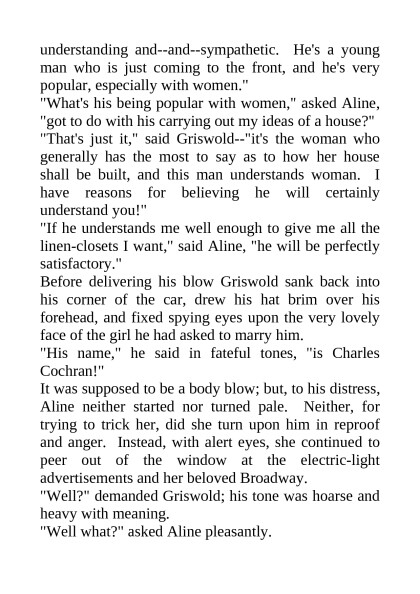 understanding and--and--sympathetic. He's a young man who is just coming to the front, and he's very popular, especially with women."

"What's his being popular with women," asked Aline, "got to do with his carrying out my ideas of a house?"

"That's just it," said Griswold--"it's the woman who generally has the most to say as to how her house shall be built, and this man understands woman. I have reasons for believing he will certainly understand you!"

"If he understands me well enough to give me all the linen-closets I want," said Aline, "he will be perfectly satisfactory."

Before delivering his blow Griswold sank back into his corner of the car, drew his hat brim over his forehead, and fixed spying eyes upon the very lovely face of the girl he had asked to marry him.

"His name," he said in fateful tones, "is Charles Cochran!"

It was supposed to be a body blow; but, to his distress, Aline neither started nor turned pale. Neither, for trying to trick her, did she turn upon him in reproof and anger. Instead, with alert eyes, she continued to peer out of the window at the electric-light advertisements and her beloved Broadway.

"Well?" demanded Griswold; his tone was hoarse and heavy with meaning.

"Well what?" asked Aline pleasantly.